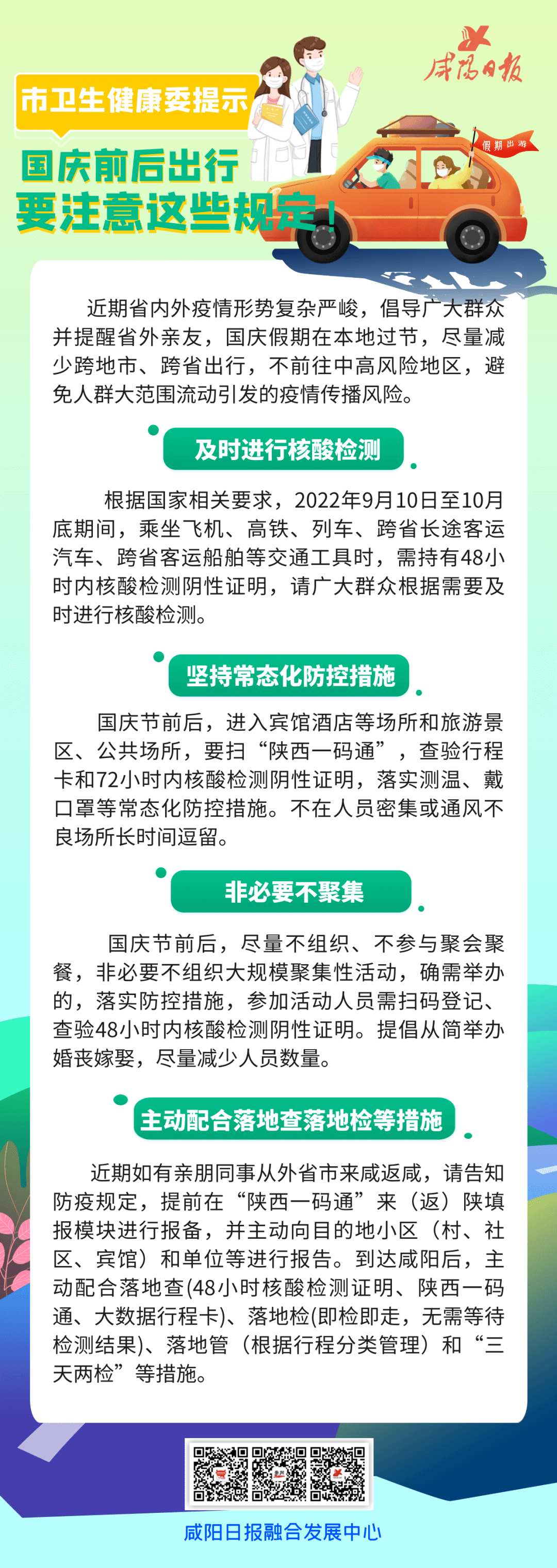 咸阳日报

市卫生健康委提示

假期出游

国庆前后出行
要注意这些规定！

近期省内外疫情形势复杂严峻，倡导广大群众并提醒省外亲友，国庆假期在本地过节，尽量减少跨地市、跨省出行，不前往中高风险地区，避免人群大范围流动引发的疫情传播风险。

及时进行核酸检测

根据国家相关要求，2022年9月10日至10月底期间，乘坐飞机、高铁、列车、跨省长途客运汽车、跨省客运船舶等交通工具时，需持有48小时内核酸检测阴性证明，请广大群众根据需要及时进行核酸检测。

坚持常态化防控措施

国庆节前后，进入宾馆酒店等场所和旅游景区、公共场所，要扫“陕西一码通”，查验行程卡和72小时内核酸检测阴性证明，落实测温、戴口罩等常态化防控措施。不在人员密集或通风不良场所长时间逗留。

非必要不聚集

国庆节前后，尽量不组织、不参与聚会聚餐，非必要不组织大规模聚集性活动，确需举办的，落实防控措施，参加活动人员需扫码登记、查验48小时内核酸检测阴性证明。提倡从简举办婚丧嫁娶，尽量减少人员数量。

主动配合落地查落地检等措施

近期如有亲朋同事从外省市来咸返咸，请告知防疫规定，提前在“陕西一码通”来（返）陕填报模块进行报备，并主动向目的地小区（村、社区、宾馆）和单位等进行报告。到达咸阳后，主动配合落地查(48小时核酸检测证明、陕西一码通、大数据行程卡)、落地检(即检即走，无需等待检测结果)、落地管（根据行程分类管理）和“三天两检”等措施。

咸阳日报融合发展中心